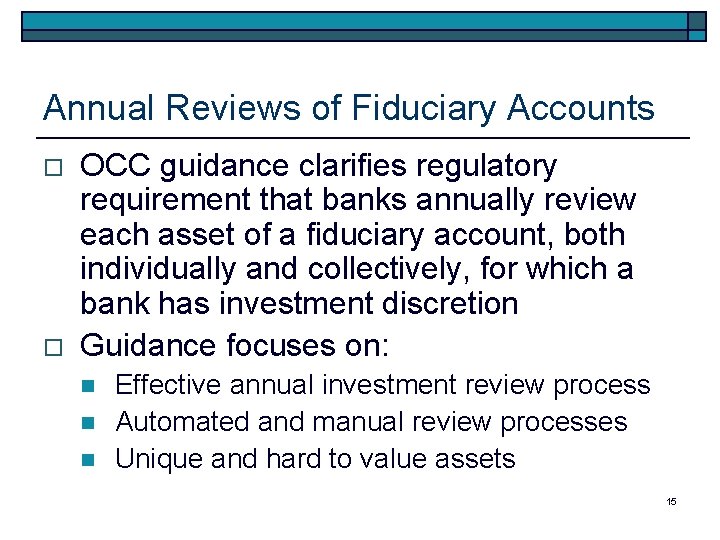 Annual Reviews of Fiduciary Accounts

OCC guidance clarifies regulatory requirement that banks annually review each asset of a fiduciary account, both individually and collectively, for which a bank has investment discretion

Guidance focuses on:

Effective annual investment review process

Automated and manual review processes

Unique and hard to value assets

15